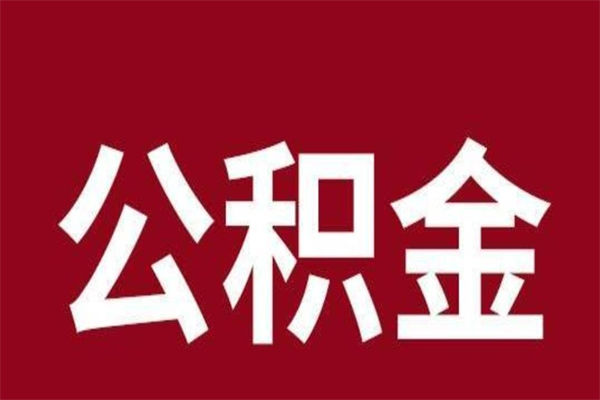 公积金